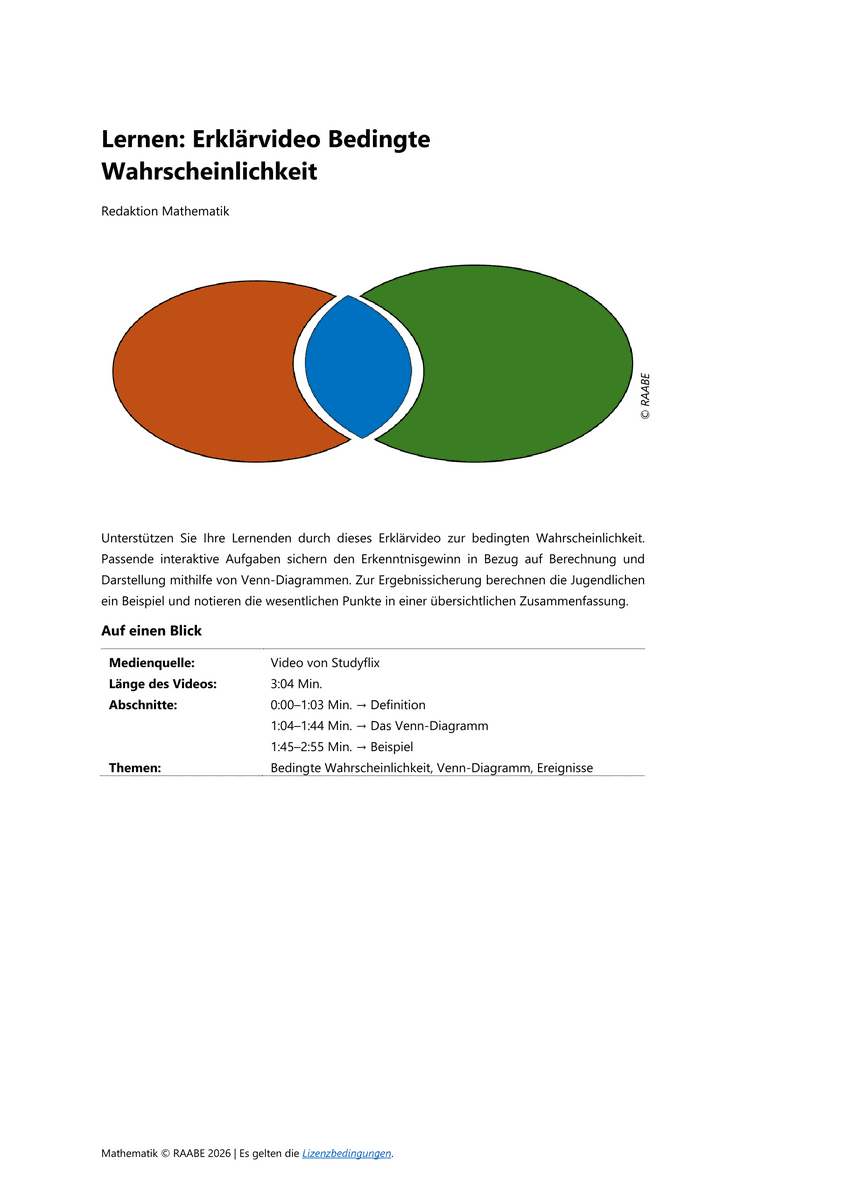 Lernen: Erklärvideo Bedingte Wahrscheinlichkeit

Redaktion Mathematik

© RAABE

Unterstützen Sie Ihre Lernenden durch dieses Erklärvideo zur bedingten Wahrscheinlichkeit. Passende interaktive Aufgaben sichern den Erkenntnisgewinn in Bezug auf Berechnung und Darstellung mithilfe von Venn-Diagrammen. Zur Ergebnissicherung berechnen die Jugendlichen ein Beispiel und notieren die wesentlichen Punkte in einer übersichtlichen Zusammenfassung.

Auf einen Blick

Medienquelle: Video von Studyflix
Länge des Videos: 3:04 Min.
Abschnitte: 0:00–1:03 Min. → Definition
1:04–1:44 Min. → Das Venn-Diagramm
1:45–2:55 Min. → Beispiel
Themen: Bedingte Wahrscheinlichkeit, Venn-Diagramm, Ereignisse

Mathematik © RAABE 2026 | Es gelten die Lizenzbedingungen.